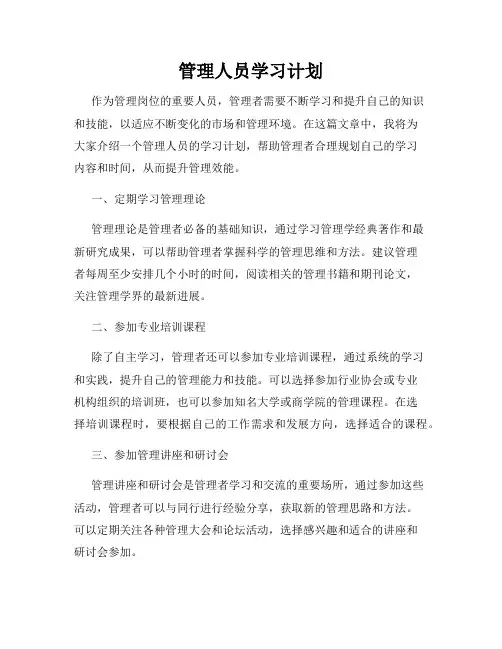 管理人员学习计划

作为管理岗位的重要人员，管理者需要不断学习和提升自己的知识和技能，以适应不断变化的市场和管理环境。在这篇文章中，我将为大家介绍一个管理人员的学习计划，帮助管理者合理规划自己的学习内容和时间，从而提升管理效能。

一、定期学习管理理论

管理理论是管理者必备的基础知识，通过学习管理学经典著作和最新研究成果，可以帮助管理者掌握科学的管理思维和方法。建议管理者每周至少安排几个小时的时间，阅读相关的管理书籍和期刊论文，关注管理学界的最新进展。

二、参加专业培训课程

除了自主学习，管理者还可以参加专业培训课程，通过系统的学习和实践，提升自己的管理能力和技能。可以选择参加行业协会或专业机构组织的培训班，也可以参加知名大学或商学院的管理课程。在选择培训课程时，要根据自己的工作需求和发展方向，选择适合的课程。

三、参加管理讲座和研讨会

管理讲座和研讨会是管理者学习和交流的重要场所，通过参加这些活动，管理者可以与同行进行经验分享，获取新的管理思路和方法。可以定期关注各种管理大会和论坛活动，选择感兴趣和适合的讲座和研讨会参加。